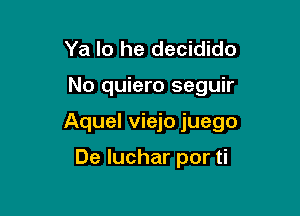 Ya lo he decidido
No quiero seguir
Aquel viejo juego
De luchar por ti